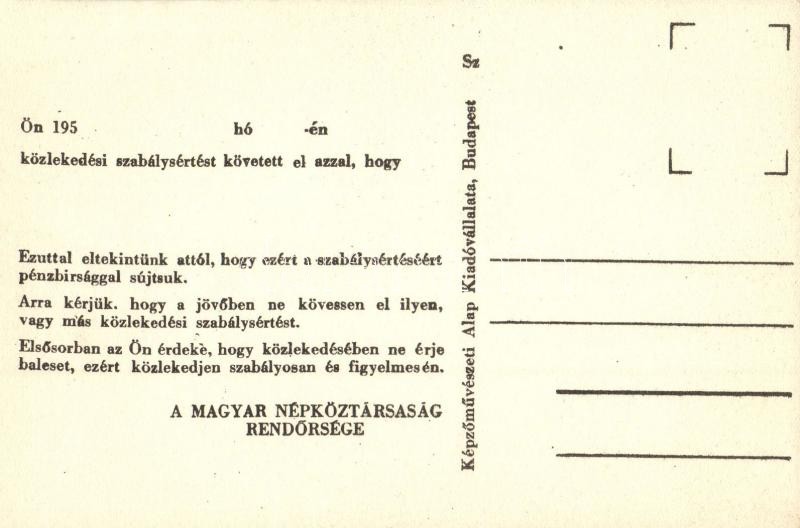 Ön 195 hó -én

közlekedési szabálysértést követett el azzal, hogy

Ezuttal eltekintünk attól, hogy ezért a szabálysértéséért pénzbirsággal sújtsuk.

Arra kérjük. hogy a jövőben ne kövessen el ilyen, vagy más közlekedési szabálysértést.

Elsősorban az Ön érdekè, hogy közlekedésében ne érje baleset, ezért közlekedjen szabályosan és figyelmesén.

A MAGYAR NÉPKÖZTÁRSASÁG RENDŐRSÉGE

Képzőművészeti Alap Kiadóvállalata, Budapest

Sz